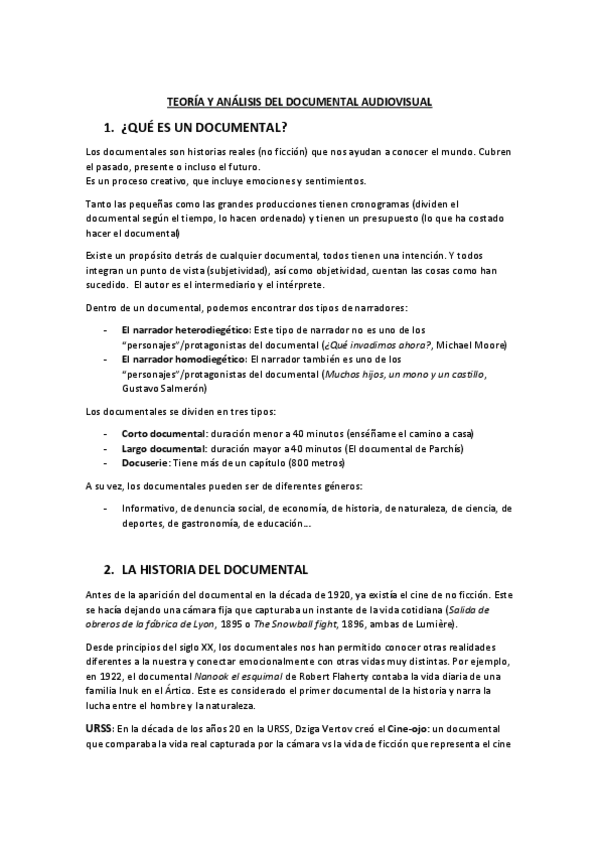 TEORÍA Y ANÁLISIS DEL DOCUMENTAL AUDIOVISUAL

1. ¿QUÉ ES UN DOCUMENTAL?

Los documentales son historias reales (no ficción) que nos ayudan a conocer el mundo. Cubren el pasado, presente o incluso el futuro.
Es un proceso creativo, que incluye emociones y sentimientos.

Tanto las pequeñas como las grandes producciones tienen cronogramas (dividen el documental según el tiempo, lo hacen ordenado) y tienen un presupuesto (lo que ha costado hacer el documental)

Existe un propósito detrás de cualquier documental, todos tienen una intención. Y todos integran un punto de vista (subjetividad), así como objetividad, cuentan las cosas como han sucedido. El autor es el intermediario y el intérprete.

Dentro de un documental, podemos encontrar dos tipos de narradores:

- El narrador heterodiegético: Este tipo de narrador no es uno de los "personajes"/protagonistas del documental (¿Qué invadimos ahora?, Michael Moore)
- El narrador homodiegético: El narrador también es uno de los "personajes"/protagonistas del documental (Muchos hijos, un mono y un castillo, Gustavo Salmerón)

Los documentales se dividen en tres tipos:

- Corto documental: duración menor a 40 minutos (enséñame el camino a casa)
- Largo documental: duración mayor a 40 minutos (El documental de Parchís)
- Docuserie: Tiene más de un capítulo (800 metros)

A su vez, los documentales pueden ser de diferentes géneros:

- Informativo, de denuncia social, de economía, de historia, de naturaleza, de ciencia, de deportes, de gastronomía, de educación...

2. LA HISTORIA DEL DOCUMENTAL

Antes de la aparición del documental en la década de 1920, ya existía el cine de no ficción. Este se hacía dejando una cámara fija que capturaba un instante de la vida cotidiana (Salida de obreros de la fábrica de Lyon, 1895 o The Snowball fight, 1896, ambas de Lumière).

Desde principios del siglo XX, los documentales nos han permitido conocer otras realidades diferentes a la nuestra y conectar emocionalmente con otras vidas muy distintas. Por ejemplo, en 1922, el documental Nanook el esquimal de Robert Flaherty contaba la vida diaria de una familia Inuk en el Ártico. Este es considerado el primer documental de la historia y narra la lucha entre el hombre y la naturaleza.

URSS: En la década de los años 20 en la URSS, Dziga Vertov creó el Cine-ojo: un documental que comparaba la vida real capturada por la cámara vs la vida de ficción que representa el cine